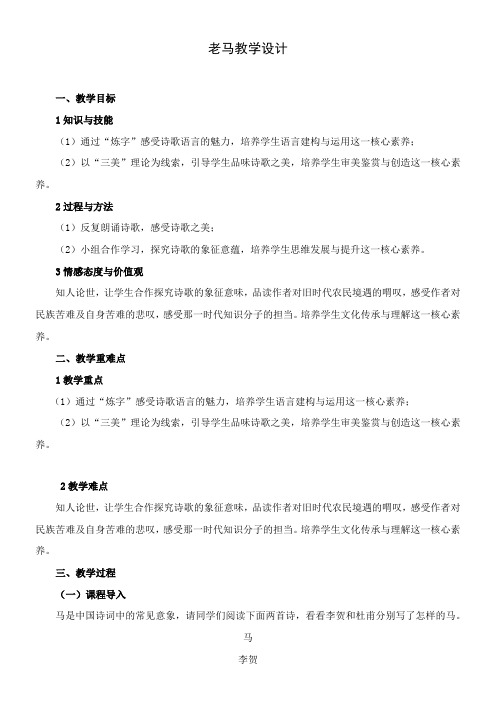 老马教学设计

一、教学目标

1 知识与技能

（1）通过“炼字”感受诗歌语言的魅力，培养学生语言建构与运用这一核心素养；

（2）以“三美”理论为线索，引导学生品味诗歌之美，培养学生审美鉴赏与创造这一核心素养。

2 过程与方法

（1）反复朗诵诗歌，感受诗歌之美；

（2）小组合作学习，探究诗歌的象征意蕴，培养学生思维发展与提升这一核心素养。

3 情感态度与价值观

知人论世，让学生合作探究诗歌的象征意味，品读作者对旧时代农民境遇的喟叹，感受作者对民族苦难及自身苦难的悲叹，感受那一时代知识分子的担当。培养学生文化传承与理解这一核心素养。

二、教学重难点

1 教学重点

（1）通过“炼字”感受诗歌语言的魅力，培养学生语言建构与运用这一核心素养；

（2）以“三美”理论为线索，引导学生品味诗歌之美，培养学生审美鉴赏与创造这一核心素养。

2 教学难点

知人论世，让学生合作探究诗歌的象征意味，品读作者对旧时代农民境遇的喟叹，感受作者对民族苦难及自身苦难的悲叹，感受那一时代知识分子的担当。培养学生文化传承与理解这一核心素养。

三、教学过程

（一）课程导入

马是中国诗词中的常见意象，请同学们阅读下面两首诗，看看李贺和杜甫分别写了怎样的马。

马

李贺